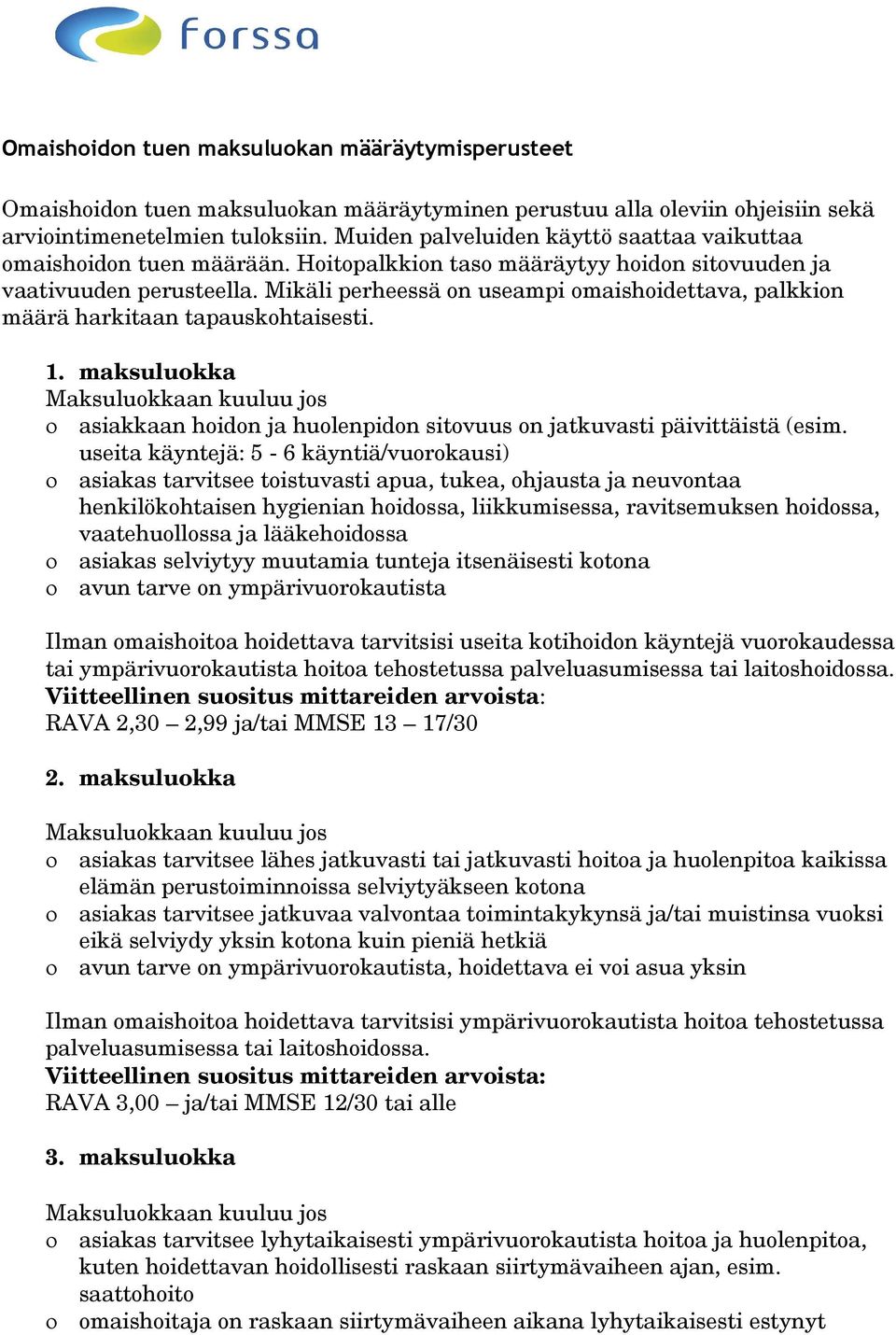 forssa

Omaishoidon tuen maksuluokan määräytymisperusteet

Omaishoidon tuen maksuluokan määräytyminen perustuu alla oleviin ohjeisiin sekä arviointimenetelmien tuloksiin. Muiden palveluiden käyttö saattaa vaikuttaa omaishoidon tuen määrään. Hoitopalkkion taso määräytyy hoidon sitovuuden ja vaativuuden perusteella. Mikäli perheessä on useampi omaishoidettava, palkkion määrä harkitaan tapauskohtaisesti.

1. maksuluokka
Maksuluokkaan kuuluu jos
o asiakkaan hoidon ja huolenpidon sitovuus on jatkuvasti päivittäistä (esim. useita käyntejä: 5 - 6 käyntiä/vuorokausi)
o asiakas tarvitsee toistuvasti apua, tukea, ohjausta ja neuvontaa henkilökohtaisen hygienian hoidossa, liikkumisessa, ravitsemuksen hoidossa, vaatehuollossa ja lääkehoidossa
o asiakas selviytyy muutamia tunteja itsenäisesti kotona
o avun tarve on ympärivuorokautista

Ilman omaishoitoa hoidettava tarvitsisi useita kotihoidon käyntejä vuorokaudessa tai ympärivuorokautista hoitoa tehostetussa palveluasumisessa tai laitoshoidossa.
Viitteellinen suositus mittareiden arvoista:
RAVA 2,30 – 2,99 ja/tai MMSE 13 – 17/30

2. maksuluokka

Maksuluokkaan kuuluu jos
o asiakas tarvitsee lähes jatkuvasti tai jatkuvasti hoitoa ja huolenpitoa kaikissa elämän perustoiminnoissa selviytyäkseen kotona
o asiakas tarvitsee jatkuvaa valvontaa toimintakykynsä ja/tai muistinsa vuoksi eikä selviydy yksin kotona kuin pieniä hetkiä
o avun tarve on ympärivuorokautista, hoidettava ei voi asua yksin

Ilman omaishoitoa hoidettava tarvitsisi ympärivuorokautista hoitoa tehostetussa palveluasumisessa tai laitoshoidossa.
Viitteellinen suositus mittareiden arvoista:
RAVA 3,00 – ja/tai MMSE 12/30 tai alle

3. maksuluokka

Maksuluokkaan kuuluu jos
o asiakas tarvitsee lyhytaikaisesti ympärivuorokautista hoitoa ja huolenpitoa, kuten hoidettavan hoidollisesti raskaan siirtymävaiheen ajan, esim. saattohoito
o omaishoitaja on raskaan siirtymävaiheen aikana lyhytaikaisesti estynyt